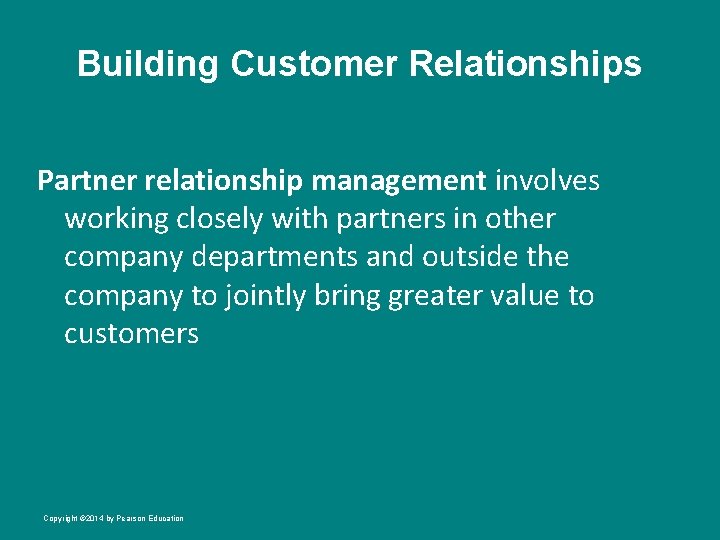 Building Customer Relationships

Partner relationship management involves working closely with partners in other company departments and outside the company to jointly bring greater value to customers

Copyright ©2014 by Pearson Education